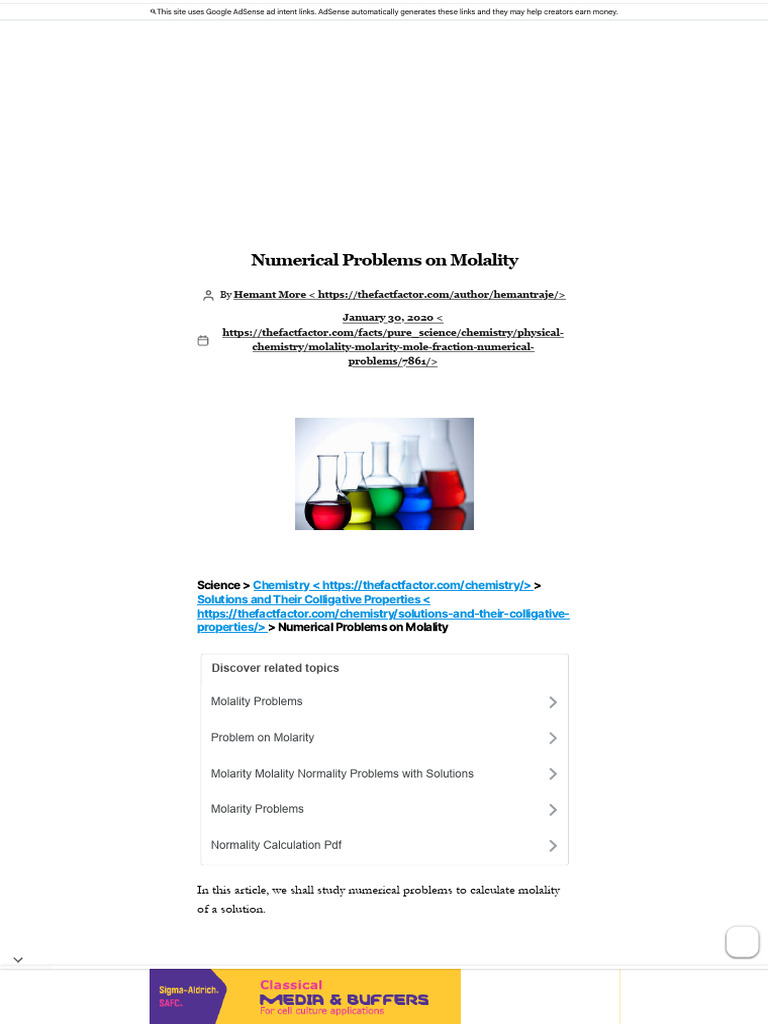 This site uses Google AdSense ad intent links. AdSense automatically generates these links and they may help creators earn money.

Numerical Problems on Molality

By Hemant More < https://thefactfactor.com/author/hemantraje/>

January 30, 2020 < https://thefactfactor.com/facts/pure_science/chemistry/physical-chemistry/molality-molarity-mole-fraction-numerical-problems/7861/>

Science > Chemistry < https://thefactfactor.com/chemistry/> > Solutions and Their Colligative Properties < https://thefactfactor.com/chemistry/solutions-and-their-colligative-properties/> > Numerical Problems on Molality

Discover related topics

Molality Problems

Problem on Molarity

Molarity Molality Normality Problems with Solutions

Molarity Problems

Normality Calculation Pdf

In this article, we shall study numerical problems to calculate molality of a solution.

Sigma-Aldrich. SAFC.

Classical MEDIA & BUFFERS For cell culture applications